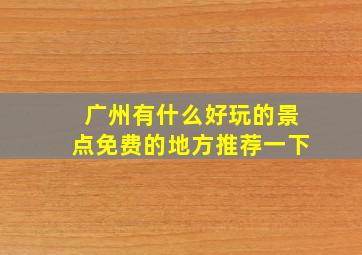 广州有什么好玩的景点免费的地方推荐一下